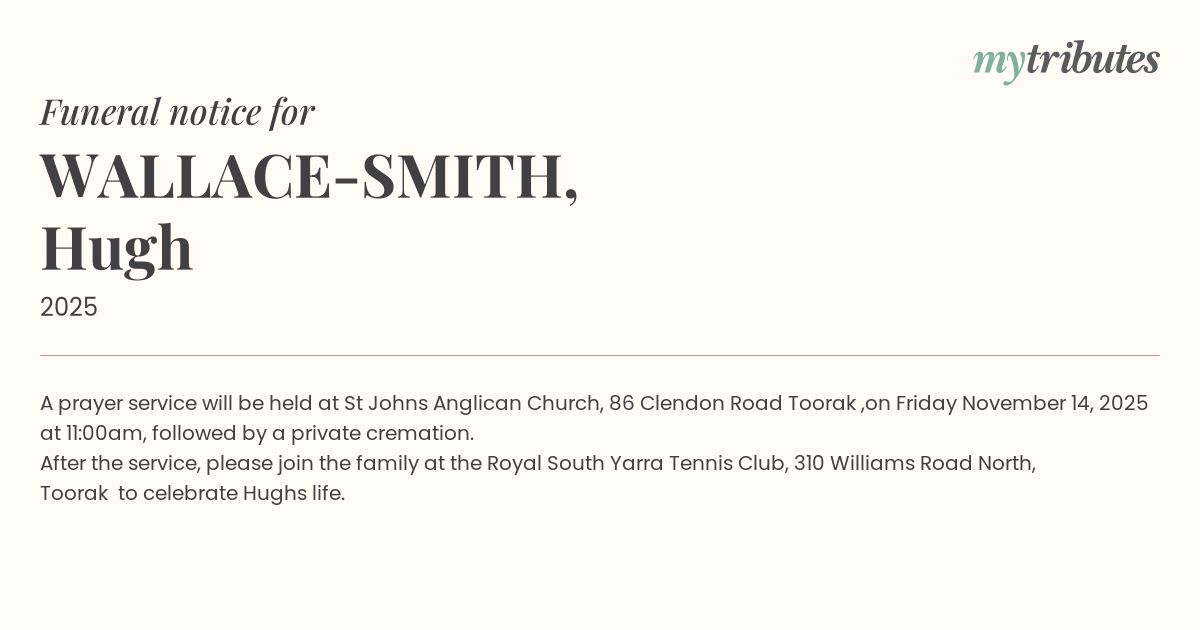 mytributes

Funeral notice for

WALLACE-SMITH, Hugh

2025

A prayer service will be held at St Johns Anglican Church, 86 Clendon Road Toorak ,on Friday November 14, 2025 at 11:00am, followed by a private cremation.
After the service, please join the family at the Royal South Yarra Tennis Club, 310 Williams Road North, Toorak to celebrate Hughs life.